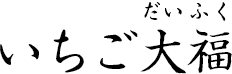 だいふく
いちご大福